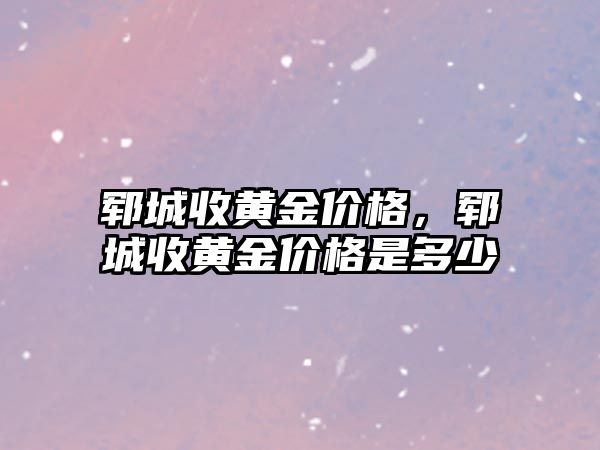 郓城收黄金价格，郓城收黄金价格是多少